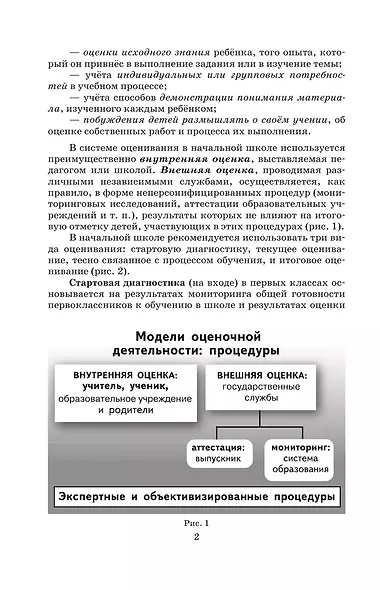 — оценки исходного знания ребёнка, того опыта, который он привнёс в выполнение задания или в изучение темы;
— учёта индивидуальных или групповых потребностей в учебном процессе;
— учёта способов демонстрации понимания материала, изученного каждым ребёнком;
— побуждения детей размышлять о своём учении, об оценке собственных работ и процесса их выполнения.

В системе оценивания в начальной школе используется преимущественно внутренняя оценка, выставляемая педагогом или школой. Внешняя оценка, проводимая различными независимыми службами, осуществляется, как правило, в форме неперсонифицированных процедур (мониторинговых исследований, аттестации образовательных учреждений и т. п.), результаты которых не влияют на итоговую отметку детей, участвующих в этих процедурах (рис. 1).

В начальной школе рекомендуется использовать три вида оценивания: стартовую диагностику, текущее оценивание, тесно связанное с процессом обучения, и итоговое оценивание (рис. 2).

Стартовая диагностика (на входе) в первых классах основывается на результатах мониторинга общей готовности первоклассников к обучению в школе и результатах оценки

Модели оценочной деятельности: процедуры

ВНУТРЕННЯЯ ОЦЕНКА: учитель, ученик, образовательное учреждение и родители

ВНЕШНЯЯ ОЦЕНКА: государственные службы

аттестация: выпускник

мониторинг: система образования

Экспертные и объективизированные процедуры

Рис. 1

2